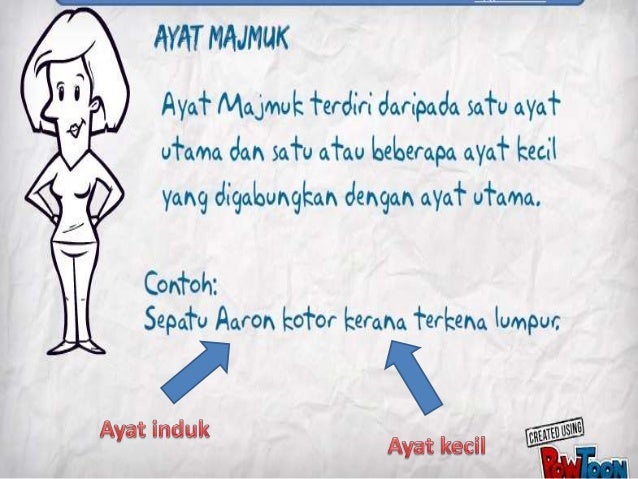 AYAT MAJMUK

Ayat Majmuk terdiri daripada satu ayat utama dan satu atau beberapa ayat kecil yang digabungkan dengan ayat utama.

Contoh:
Sepatu Aaron kotor kerana terkena lumpur.

Ayat induk

Ayat kecil

CREATED USING
POWTOON